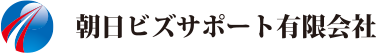 朝日ビズサポート有限会社